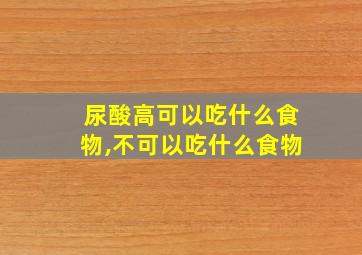 尿酸高可以吃什么食物,不可以吃什么食物